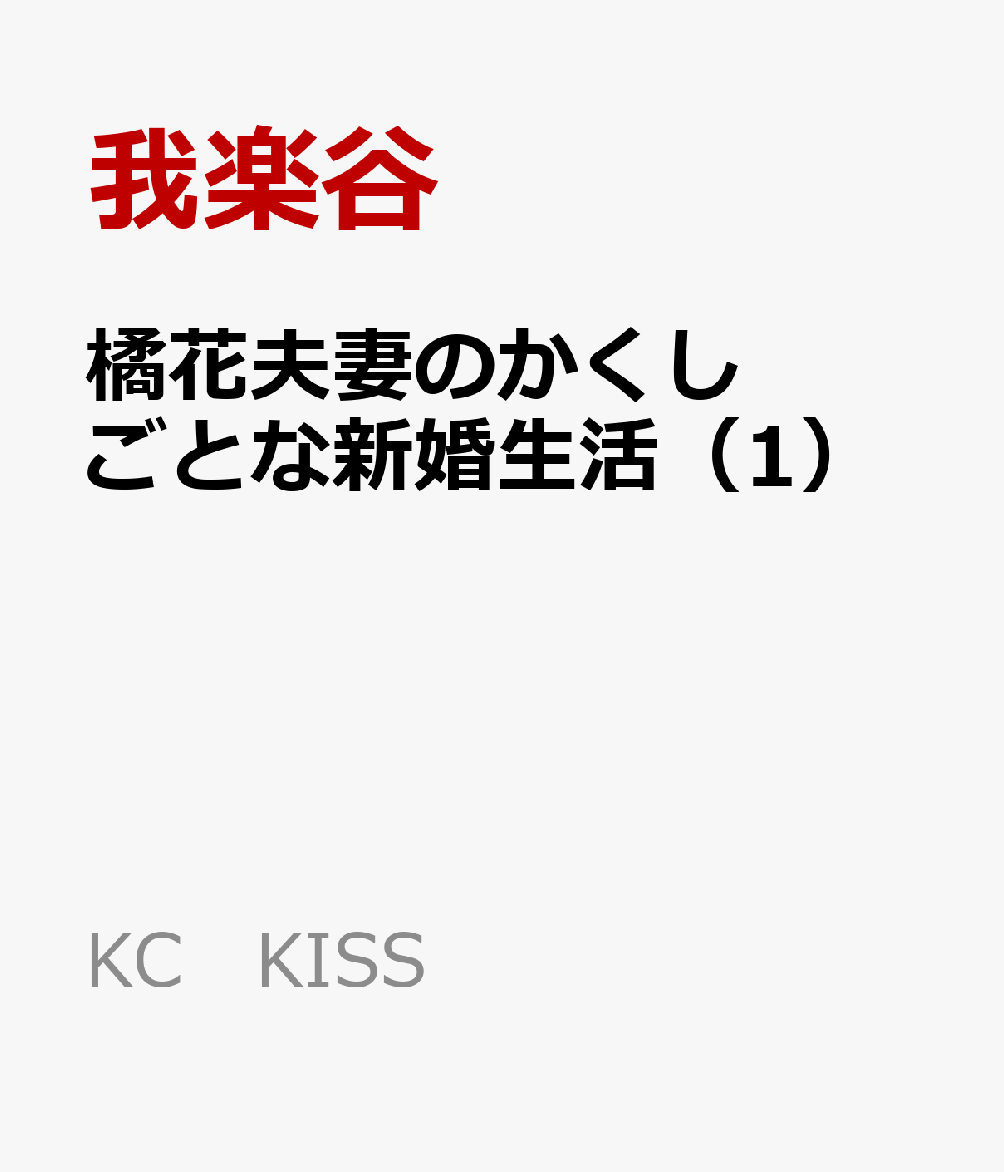 我楽谷

橘花夫妻のかくしごとな新婚生活（1）

KC　KISS